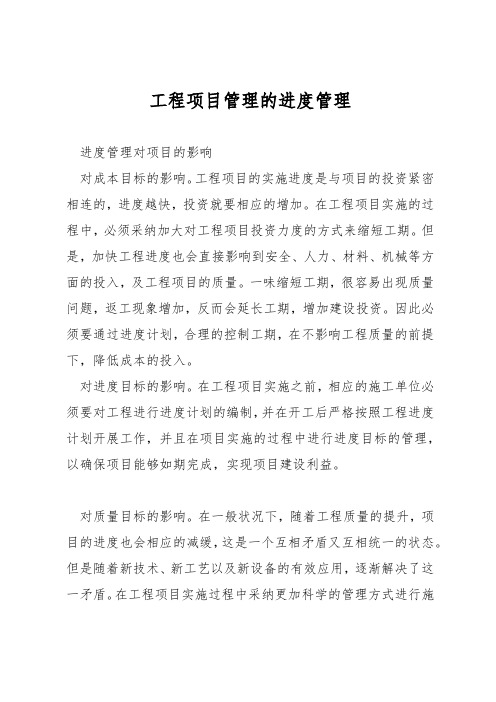 工程项目管理的进度管理

进度管理对项目的影响

对成本目标的影响。工程项目的实施进度是与项目的投资紧密相连的，进度越快，投资就要相应的增加。在工程项目实施的过程中，必须采纳加大对工程项目投资力度的方式来缩短工期。但是，加快工程进度也会直接影响到安全、人力、材料、机械等方面的投入，及工程项目的质量。一味缩短工期，很容易出现质量问题，返工现象增加，反而会延长工期，增加建设投资。因此必须要通过进度计划，合理的控制工期，在不影响工程质量的前提下，降低成本的投入。

对进度目标的影响。在工程项目实施之前，相应的施工单位必须要对工程进行进度计划的编制，并在开工后严格按照工程进度计划开展工作，并且在项目实施的过程中进行进度目标的管理，以确保项目能够如期完成，实现项目建设利益。

对质量目标的影响。在一般状况下，随着工程质量的提升，项目的进度也会相应的减缓，这是一个互相矛盾又互相统一的状态。但是随着新技术、新工艺以及新设备的有效应用，逐渐解决了这一矛盾。在工程项目实施过程中采纳更加科学的管理方式进行施